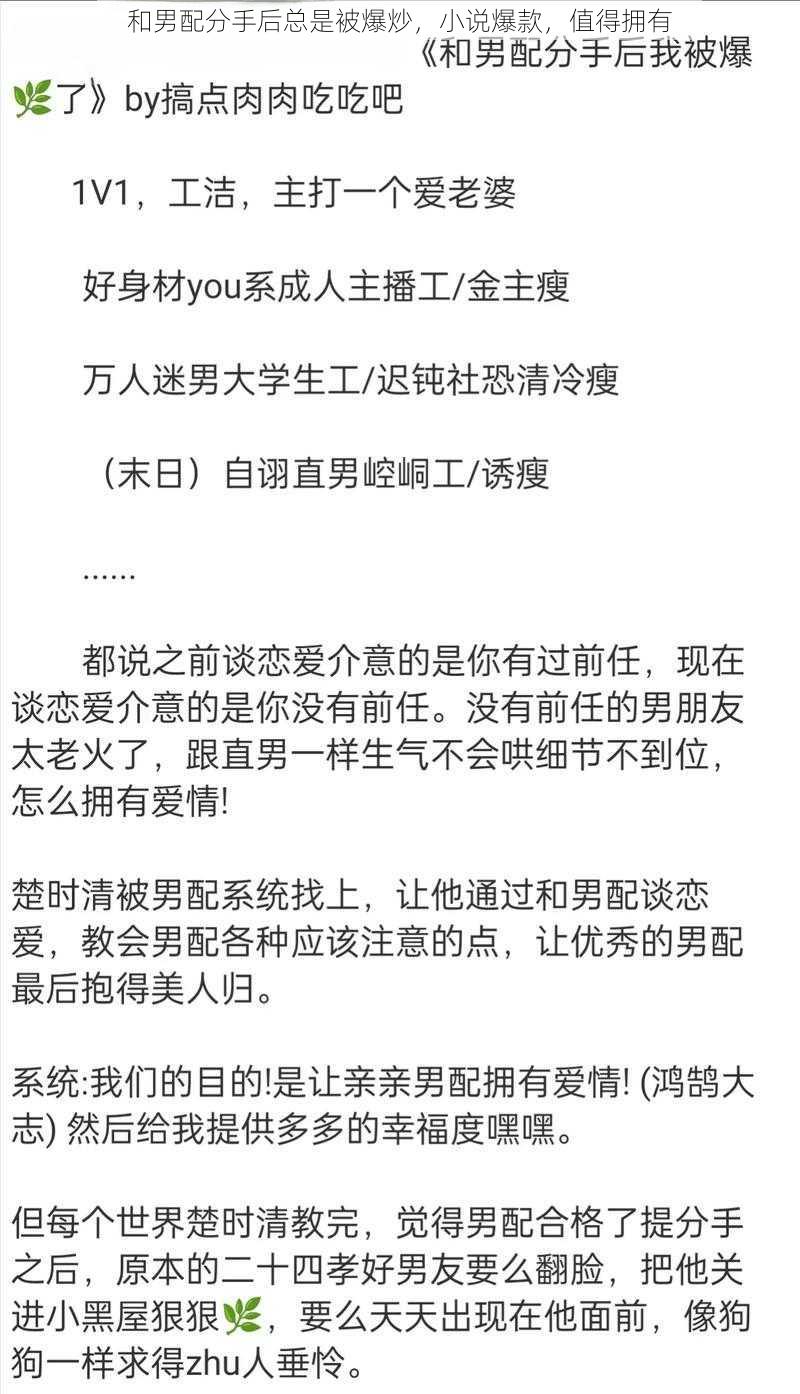 和男配分手后总是被爆炒，小说爆款，值得拥有

《和男配分手后我被爆🌿了》by搞点肉肉吃吃吧

1V1，工洁，主打一个爱老婆

好身材you系成人主播工/金主瘦

万人迷男大学生工/迟钝社恐清冷瘦

（末日）自诩直男崆峒工/诱瘦

......

都说之前谈恋爱介意的是你有过前任，现在谈恋爱介意的是你没有前任。没有前任的男朋友太老火了，跟直男一样生气不会哄细节不到位，怎么拥有爱情!

楚时清被男配系统找上，让他通过和男配谈恋爱，教会男配各种应该注意的点，让优秀的男配最后抱得美人归。

系统:我们的目的!是让亲亲男配拥有爱情! (鸿鹄大志) 然后给我提供多多的幸福度嘿嘿。

但每个世界楚时清教完，觉得男配合格了提分手之后，原本的二十四孝好男友要么翻脸，把他关进小黑屋狠狠🌿，要么天天出现在他面前，像狗狗一样求得zhu人垂怜。